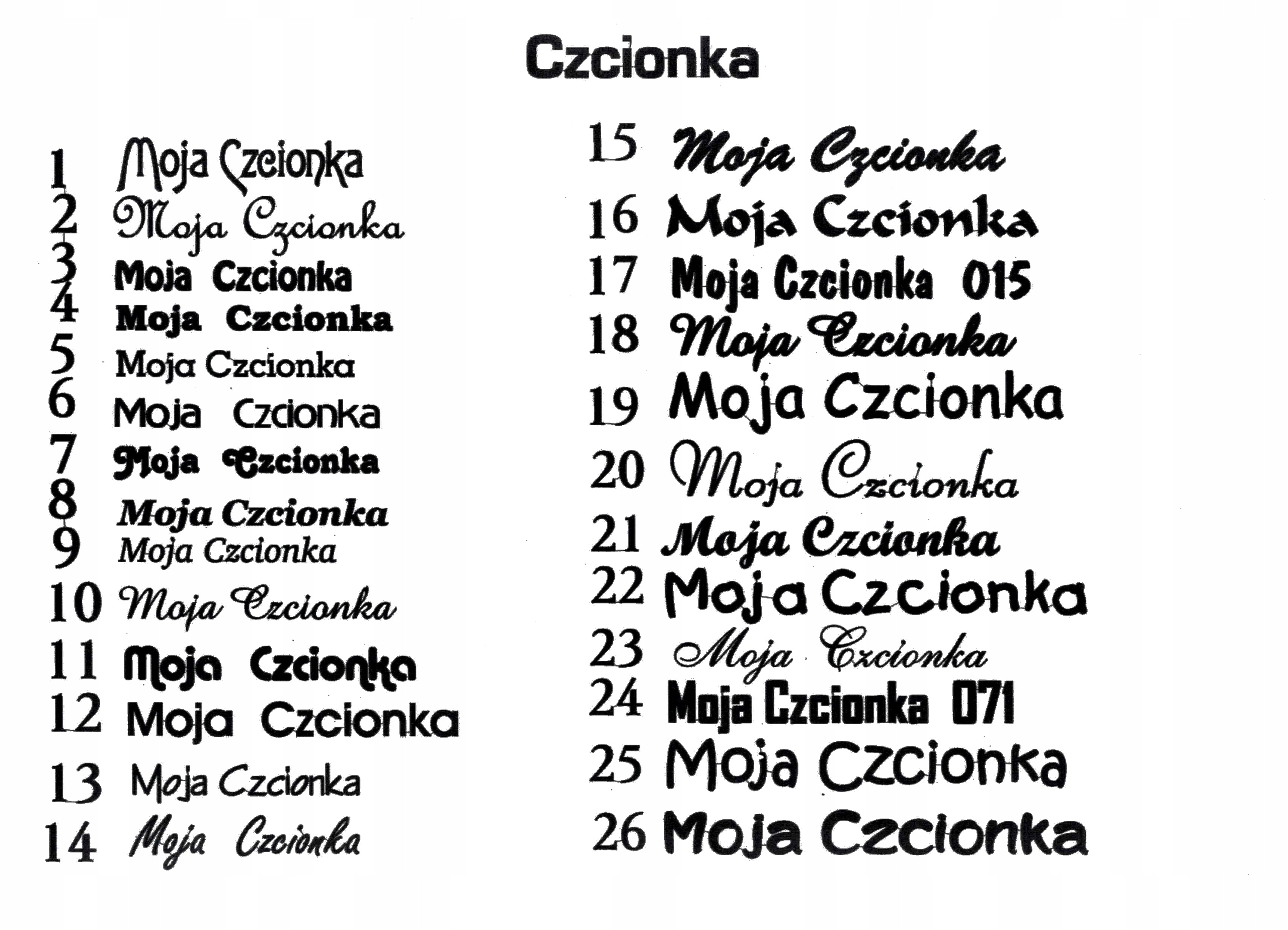 Czcionka

1 Moja Czcionka
2 Moja Czcionka
3 Moja Czcionka
4 Moja Czcionka
5 Moja Czcionka
6 Moja Czcionka
7 Moja Czcionka
8 Moja Czcionka
9 Moja Czcionka
10 Moja Czcionka
11 Moja Czcionka
12 Moja Czcionka
13 Moja Czcionka
14 Moja Czcionka

15 Moja Czcionka
16 Moja Czcionka
17 Moja Czcionka 015
18 Moja Czcionka
19 Moja Czcionka
20 Moja Czcionka
21 Moja Czcionka
22 Moja Czcionka
23 Moja Czcionka
24 Moja Czcionka 071
25 Moja Czcionka
26 Moja Czcionka